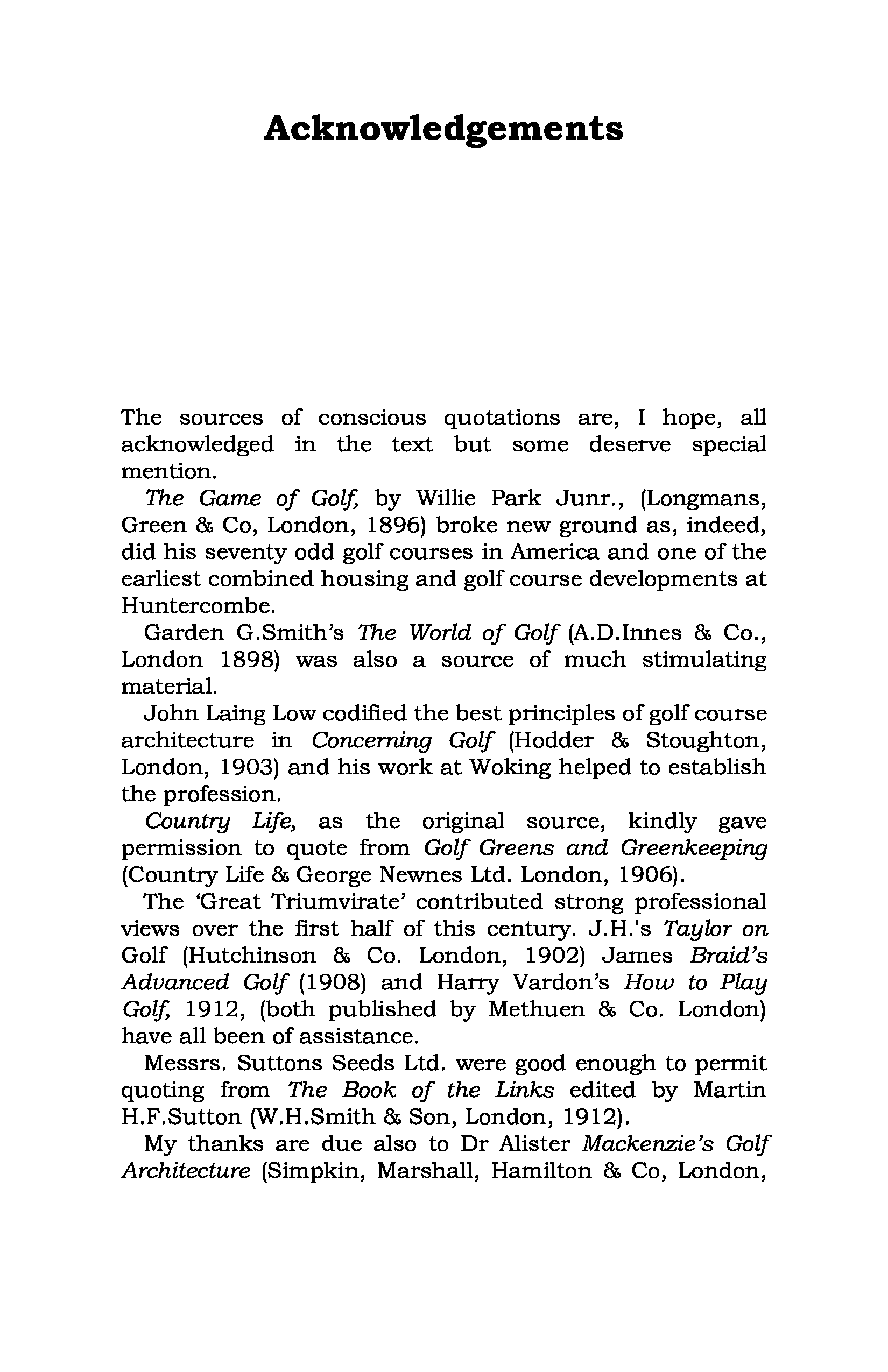 Acknowledgements

The sources of conscious quotations are, I hope, all acknowledged in the text but some deserve special mention.

The Game of Golf, by Willie Park Junr., (Longmans, Green & Co, London, 1896) broke new ground as, indeed, did his seventy odd golf courses in America and one of the earliest combined housing and golf course developments at Huntercombe.

Garden G.Smith's The World of Golf (A.D.Innes & Co., London 1898) was also a source of much stimulating material.

John Laing Low codified the best principles of golf course architecture in Concerning Golf (Hodder & Stoughton, London, 1903) and his work at Woking helped to establish the profession.

Country Life, as the original source, kindly gave permission to quote from Golf Greens and Greenkeeping (Country Life & George Newnes Ltd. London, 1906).

The 'Great Triumvirate' contributed strong professional views over the first half of this century. J.H.'s Taylor on Golf (Hutchinson & Co. London, 1902) James Braid's Advanced Golf (1908) and Harry Vardon's How to Play Golf, 1912, (both published by Methuen & Co. London) have all been of assistance.

Messrs. Suttons Seeds Ltd. were good enough to permit quoting from The Book of the Links edited by Martin H.F.Sutton (W.H.Smith & Son, London, 1912).

My thanks are due also to Dr Alister Mackenzie's Golf Architecture (Simpkin, Marshall, Hamilton & Co, London,